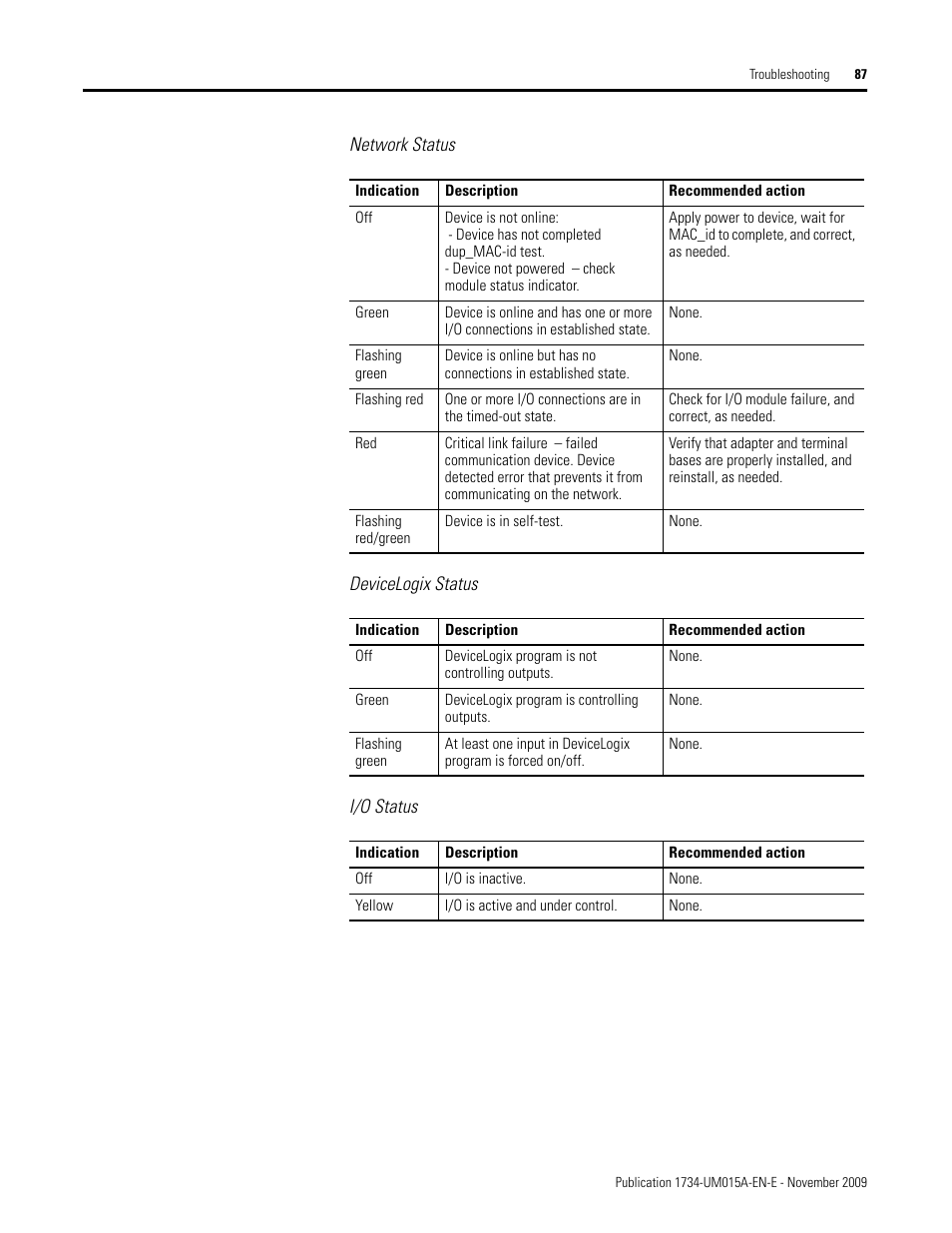 Troubleshooting 87

Network Status

| Indication | Description | Recommended action |
|---|---|---|
| Off | Device is not online: - Device has not completed dup_MAC-id test. - Device not powered – check module status indicator. | Apply power to device, wait for MAC_id to complete, and correct, as needed. |
| Green | Device is online and has one or more I/O connections in established state. | None. |
| Flashing green | Device is online but has no connections in established state. | None. |
| Flashing red | One or more I/O connections are in the timed-out state. | Check for I/O module failure, and correct, as needed. |
| Red | Critical link failure – failed communication device. Device detected error that prevents it from communicating on the network. | Verify that adapter and terminal bases are properly installed, and reinstall, as needed. |
| Flashing red/green | Device is in self-test. | None. |

DeviceLogix Status

| Indication | Description | Recommended action |
|---|---|---|
| Off | DeviceLogix program is not controlling outputs. | None. |
| Green | DeviceLogix program is controlling outputs. | None. |
| Flashing green | At least one input in DeviceLogix program is forced on/off. | None. |

I/O Status

| Indication | Description | Recommended action |
|---|---|---|
| Off | I/O is inactive. | None. |
| Yellow | I/O is active and under control. | None. |

Publication 1734-UM015A-EN-E - November 2009